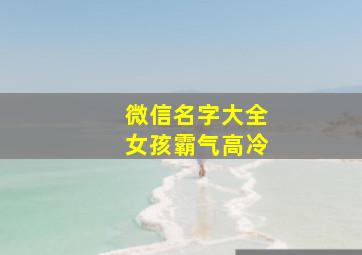 微信名字大全
女孩霸气高冷